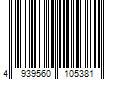 4 939560 105381